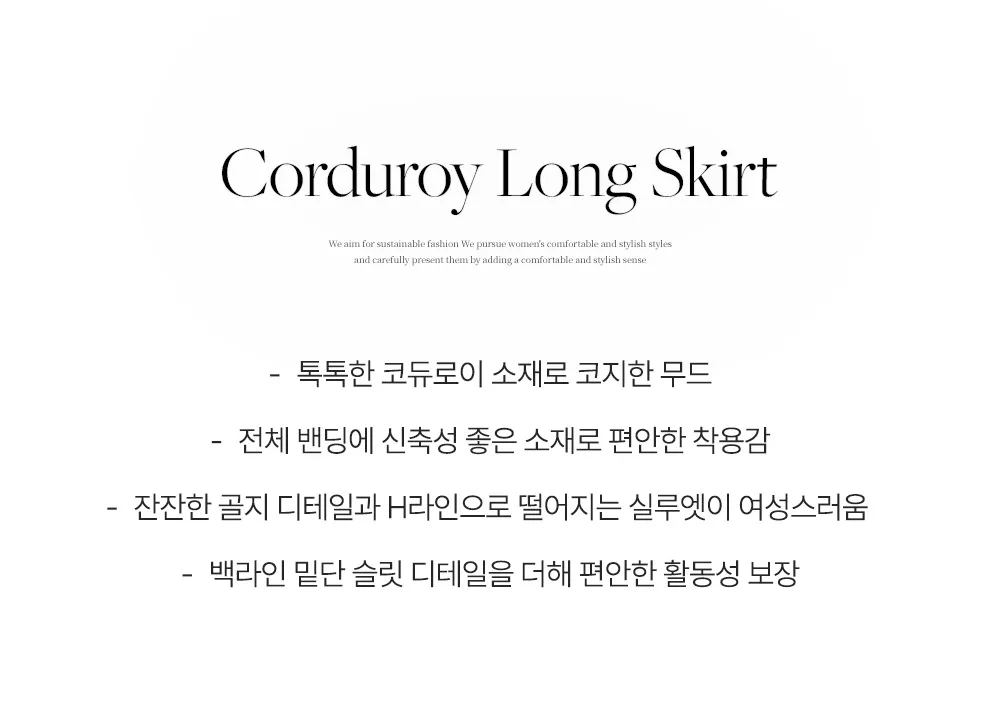 Corduroy Long Skirt

We aim for sustainable fashion We pursue women's comfortable and stylish styles and carefully present them by adding a comfortable and stylish sense

- 톡톡한 코듀로이 소재로 코지한 무드

- 전체 밴딩에 신축성 좋은 소재로 편안한 착용감

- 잔잔한 골지 디테일과 H라인으로 떨어지는 실루엣이 여성스러움

- 백라인 밑단 슬릿 디테일을 더해 편안한 활동성 보장